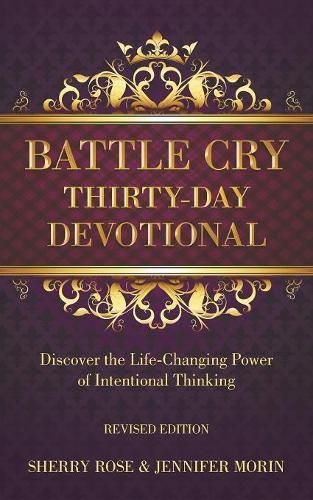 BATTLE CRY
THIRTY-DAY
DEVOTIONAL

Discover the Life-Changing Power of Intentional Thinking

REVISED EDITION

SHERRY ROSE & JENNIFER MORIN